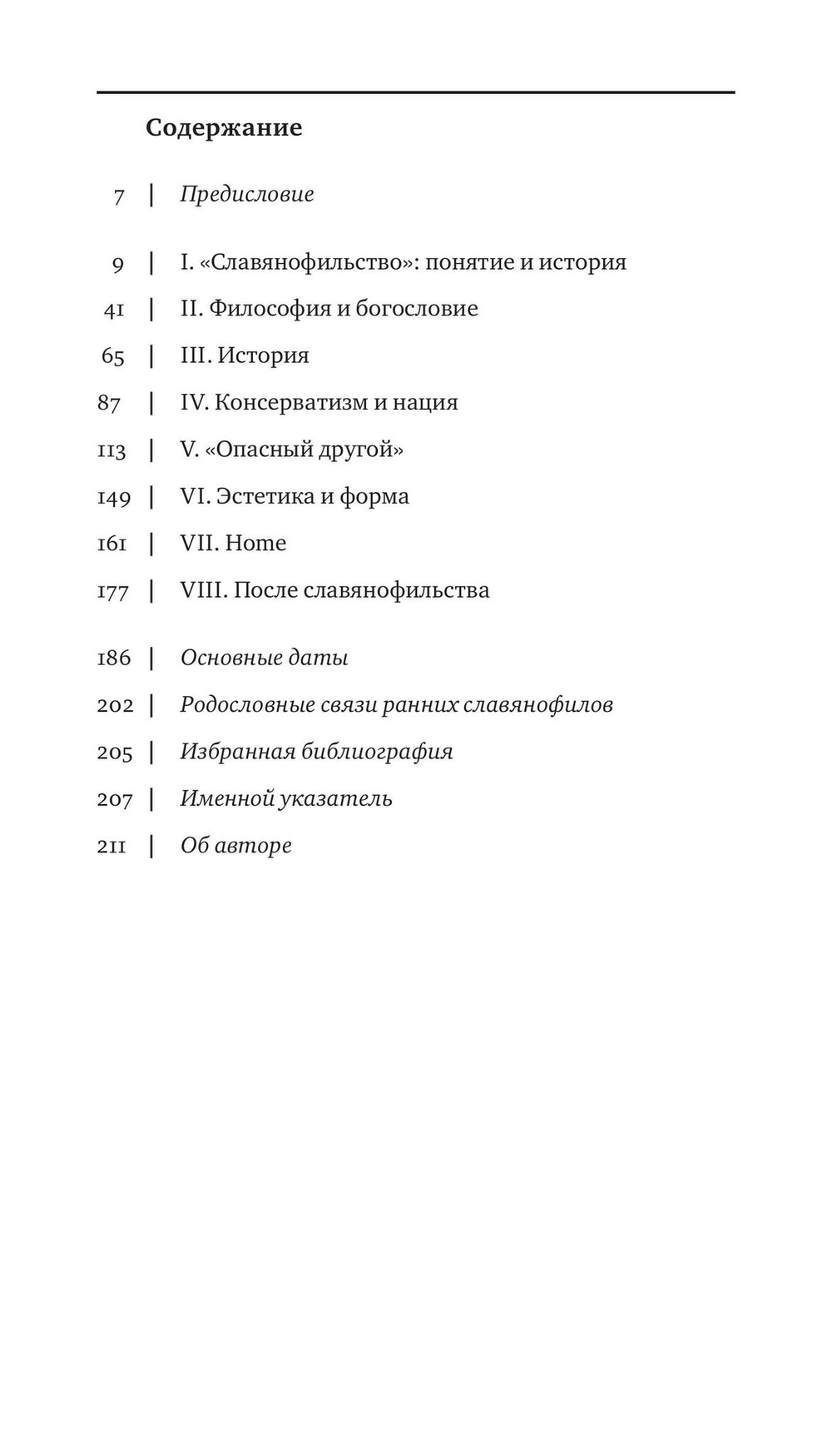 Содержание

7 | Предисловие

9 | I. «Славянофильство»: понятие и история

41 | II. Философия и богословие

65 | III. История

87 | IV. Консерватизм и нация

113 | V. «Опасный другой»

149 | VI. Эстетика и форма

161 | VII. Home

177 | VIII. После славянофильства

186 | Основные даты

202 | Родословные связи ранних славянофилов

205 | Избранная библиография

207 | Именной указатель

211 | Об авторе